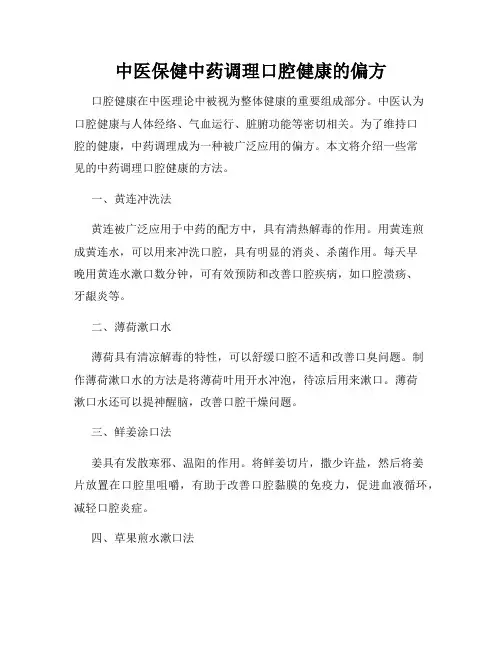 中医保健中药调理口腔健康的偏方

口腔健康在中医理论中被视为整体健康的重要组成部分。中医认为口腔健康与人体经络、气血运行、脏腑功能等密切相关。为了维持口腔的健康，中药调理成为一种被广泛应用的偏方。本文将介绍一些常见的中药调理口腔健康的方法。

一、黄连冲洗法

黄连被广泛应用于中药的配方中，具有清热解毒的作用。用黄连煎成黄连水，可以用来冲洗口腔，具有明显的消炎、杀菌作用。每天早晚用黄连水漱口数分钟，可有效预防和改善口腔疾病，如口腔溃疡、牙龈炎等。

二、薄荷漱口水

薄荷具有清凉解毒的特性，可以舒缓口腔不适和改善口臭问题。制作薄荷漱口水的方法是将薄荷叶用开水冲泡，待凉后用来漱口。薄荷漱口水还可以提神醒脑，改善口腔干燥问题。

三、鲜姜涂口法

姜具有发散寒邪、温阳的作用。将鲜姜切片，撒少许盐，然后将姜片放置在口腔里咀嚼，有助于改善口腔黏膜的免疫力，促进血液循环，减轻口腔炎症。

四、草果煎水漱口法